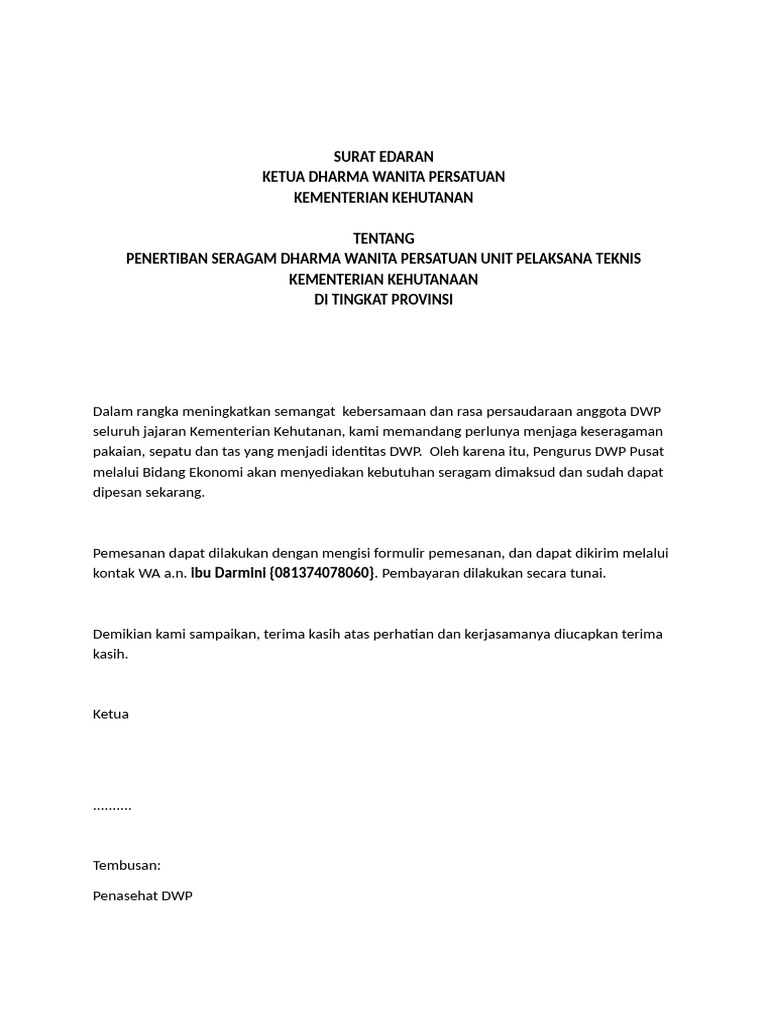 SURAT EDARAN
KETUA DHARMA WANITA PERSATUAN
KEMENTERIAN KEHUTANAN

TENTANG
PENERTIBAN SERAGAM DHARMA WANITA PERSATUAN UNIT PELAKSANA TEKNIS
KEMENTERIAN KEHUTANAAN
DI TINGKAT PROVINSI

Dalam rangka meningkatkan semangat kebersamaan dan rasa persaudaraan anggota DWP seluruh jajaran Kementerian Kehutanan, kami memandang perlunya menjaga keseragaman pakaian, sepatu dan tas yang menjadi identitas DWP. Oleh karena itu, Pengurus DWP Pusat melalui Bidang Ekonomi akan menyediakan kebutuhan seragam dimaksud dan sudah dapat dipesan sekarang.

Pemesanan dapat dilakukan dengan mengisi formulir pemesanan, dan dapat dikirim melalui kontak WA a.n. Ibu Darmini {081374078060}. Pembayaran dilakukan secara tunai.

Demikian kami sampaikan, terima kasih atas perhatian dan kerjasamanya diucapkan terima kasih.

Ketua

..........

Tembusan:

Penasehat DWP